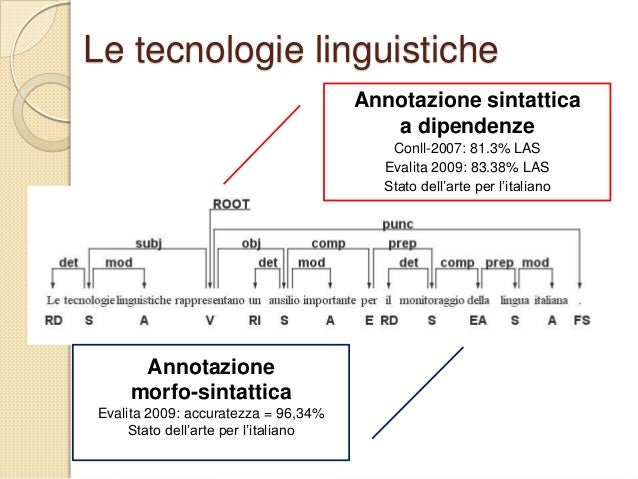 Le tecnologie linguistiche

Annotazione sintattica a dipendenze
Conll-2007: 81.3% LAS
Evalita 2009: 83.38% LAS
Stato dell'arte per l'italiano

ROOT
punc
subj
obj
comp
prep
det
mod
det
mod
det
comp
prep
mod

Le tecnologie linguistiche rappresentano un ausilio importante per il monitoraggio della lingua italiana .
RD S A V RI S A E RD S EA S A FS

Annotazione morfo-sintattica
Evalita 2009: accuratezza = 96,34%
Stato dell'arte per l'italiano